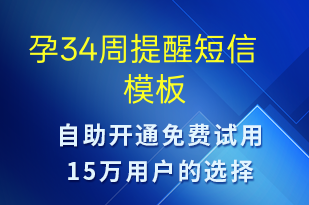 孕34周提醒短信模板

自助开通免费试用
15万用户的选择